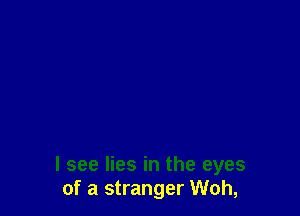 I see lies in the eyes
of a stranger Woh,